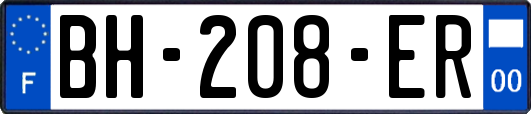 F
BH-208-ER
00